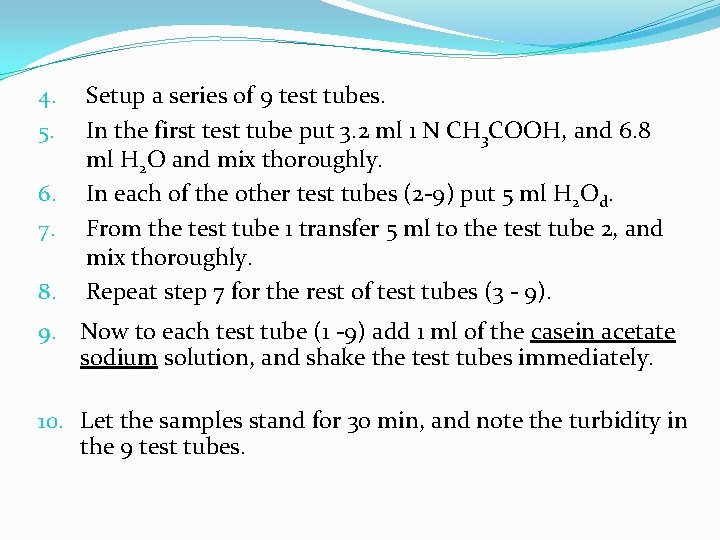 4. Setup a series of 9 test tubes.

5. In the first test tube put 3.2 ml 1 N $CH_3COOH$, and 6.8 ml $H_2O$ and mix thoroughly.

6. In each of the other test tubes (2-9) put 5 ml $H_2O_d$.

7. From the test tube 1 transfer 5 ml to the test tube 2, and mix thoroughly.

8. Repeat step 7 for the rest of test tubes (3 - 9).

9. Now to each test tube (1 -9) add 1 ml of the casein acetate sodium solution, and shake the test tubes immediately.

10. Let the samples stand for 30 min, and note the turbidity in the 9 test tubes.